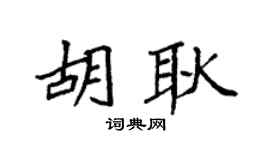 胡耿

词典网